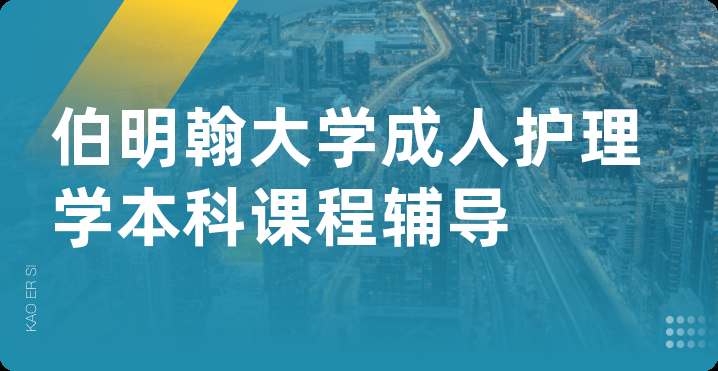 伯明翰大学成人护理学本科课程辅导

KAO ER SI